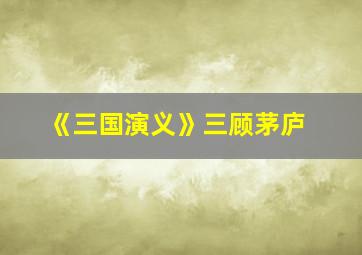 《三国演义》三顾茅庐